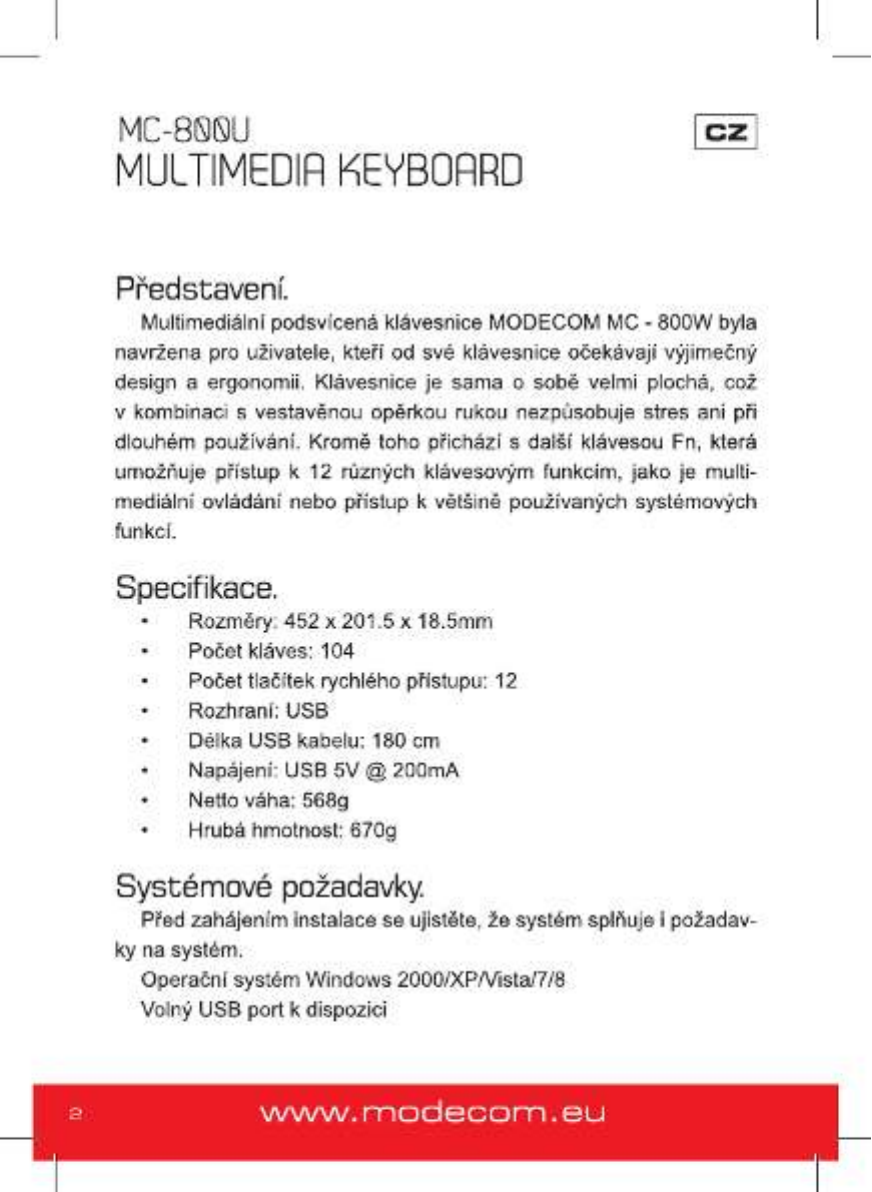 MC-800U
MULTIMEDIA KEYBOARD

CZ

Představení.

Multimediální podsvícená klávesnice MODECOM MC - 800W byla navržena pro uživatele, kteří od své klávesnice očekávají výjimečný design a ergonomii. Klávesnice je sama o sobě velmi plochá, což v kombinaci s vestavěnou opěrkou rukou nezpůsobuje stres ani při dlouhém používání. Kromě toho přichází s další klávesou Fn, která umožňuje přístup k 12 různých klávesovým funkcím, jako je multimediální ovládání nebo přístup k většině používaných systémových funkcí.

Specifikace.

• Rozměry: 452 x 201.5 x 18.5mm
• Počet kláves: 104
• Počet tlačítek rychlého přístupu: 12
• Rozhraní: USB
• Délka USB kabelu: 180 cm
• Napájení: USB 5V @ 200mA
• Netto váha: 568g
• Hrubá hmotnost: 670g

Systémové požadavky.

Před zahájením instalace se ujistěte, že systém splňuje i požadavky na systém.

Operační systém Windows 2000/XP/Vista/7/8

Volný USB port k dispozici

2

www.modecom.eu